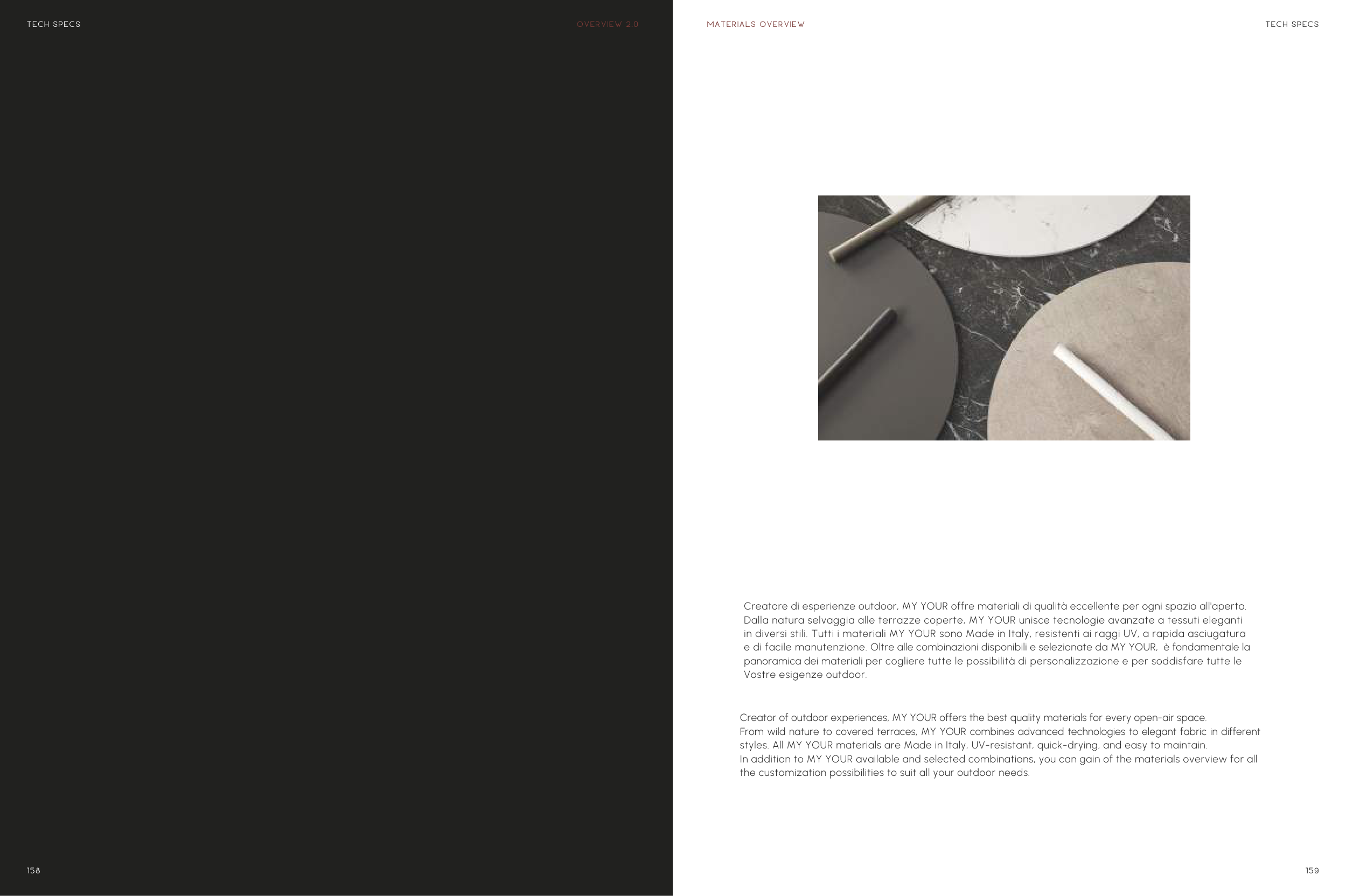 TECH SPECS

OVERVIEW 2.0

158

MATERIALS OVERVIEW

TECH SPECS

Creatore di esperienze outdoor, MY YOUR offre materiali di qualità eccellente per ogni spazio all'aperto. Dalla natura selvaggia alle terrazze coperte, MY YOUR unisce tecnologie avanzate a tessuti eleganti in diversi stili. Tutti i materiali MY YOUR sono Made in Italy, resistenti ai raggi UV, a rapida asciugatura e di facile manutenzione. Oltre alle combinazioni disponibili e selezionate da MY YOUR, è fondamentale la panoramica dei materiali per cogliere tutte le possibilità di personalizzazione e per soddisfare tutte le Vostre esigenze outdoor.

Creator of outdoor experiences, MY YOUR offers the best quality materials for every open-air space.
From wild nature to covered terraces, MY YOUR combines advanced technologies to elegant fabric in different styles. All MY YOUR materials are Made in Italy, UV-resistant, quick-drying, and easy to maintain.
In addition to MY YOUR available and selected combinations, you can gain of the materials overview for all the customization possibilities to suit all your outdoor needs.

159